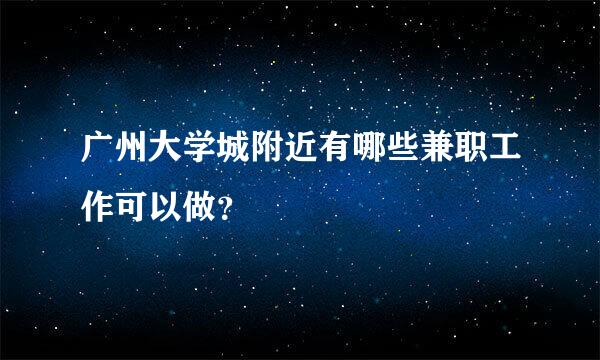 广州大学城附近有哪些兼职工作可以做?